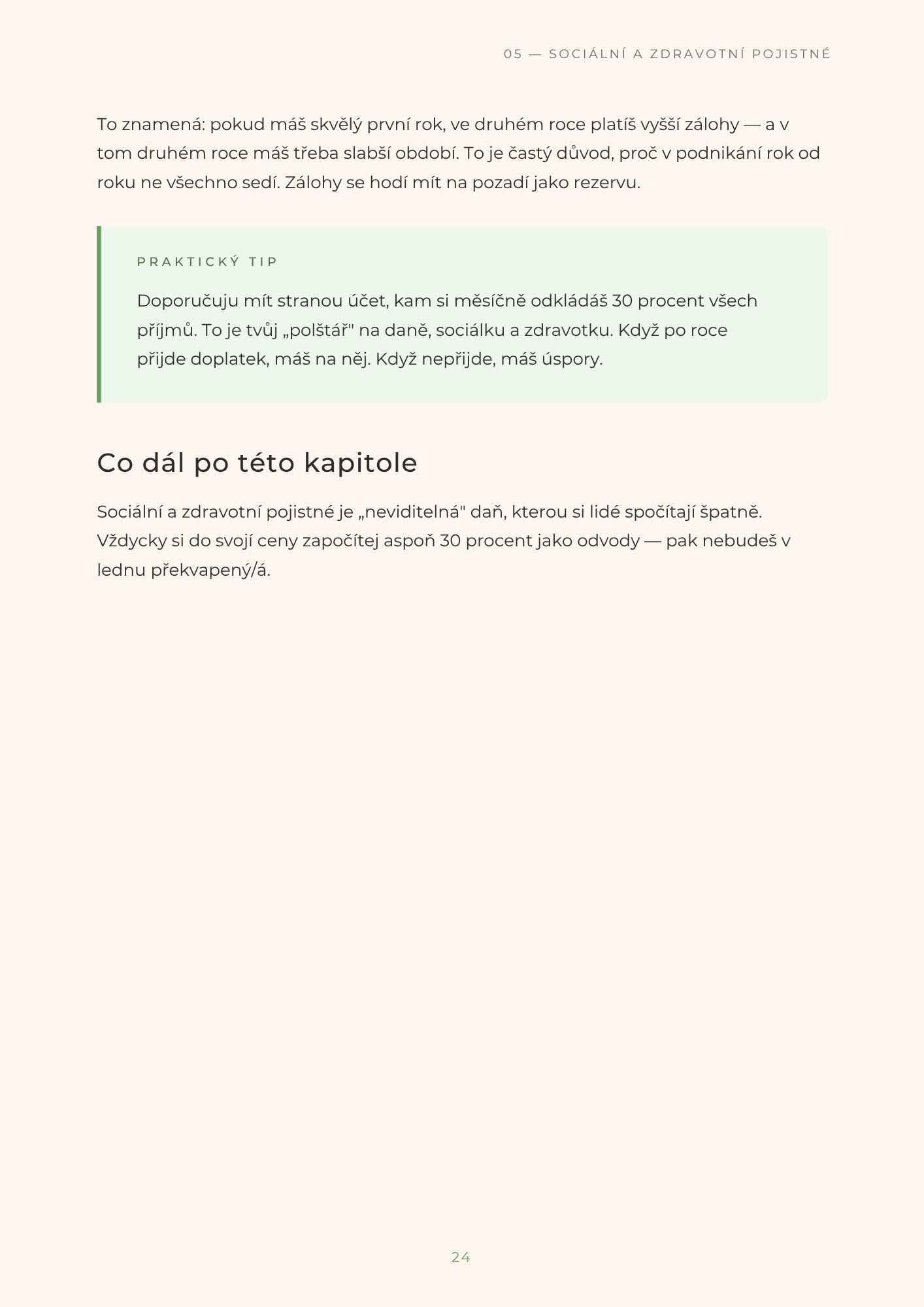 05 — SOCIÁLNÍ A ZDRAVOTNÍ POJISTNÉ

To znamená: pokud máš skvělý první rok, ve druhém roce platíš vyšší zálohy — a v tom druhém roce máš třeba slabší období. To je častý důvod, proč v podnikání rok od roku ne všechno sedí. Zálohy se hodí mít na pozadí jako rezervu.

PRAKTICKÝ TIP

Doporučuju mít stranou účet, kam si měsíčně odkládáš 30 procent všech příjmů. To je tvůj „polštář" na daně, sociálku a zdravotku. Když po roce přijde doplatek, máš na něj. Když nepřijde, máš úspory.

Co dál po této kapitole

Sociální a zdravotní pojistné je „neviditelná" daň, kterou si lidé spočítají špatně. Vždycky si do svojí ceny započítej aspoň 30 procent jako odvody — pak nebudeš v lednu překvapený/á.

24